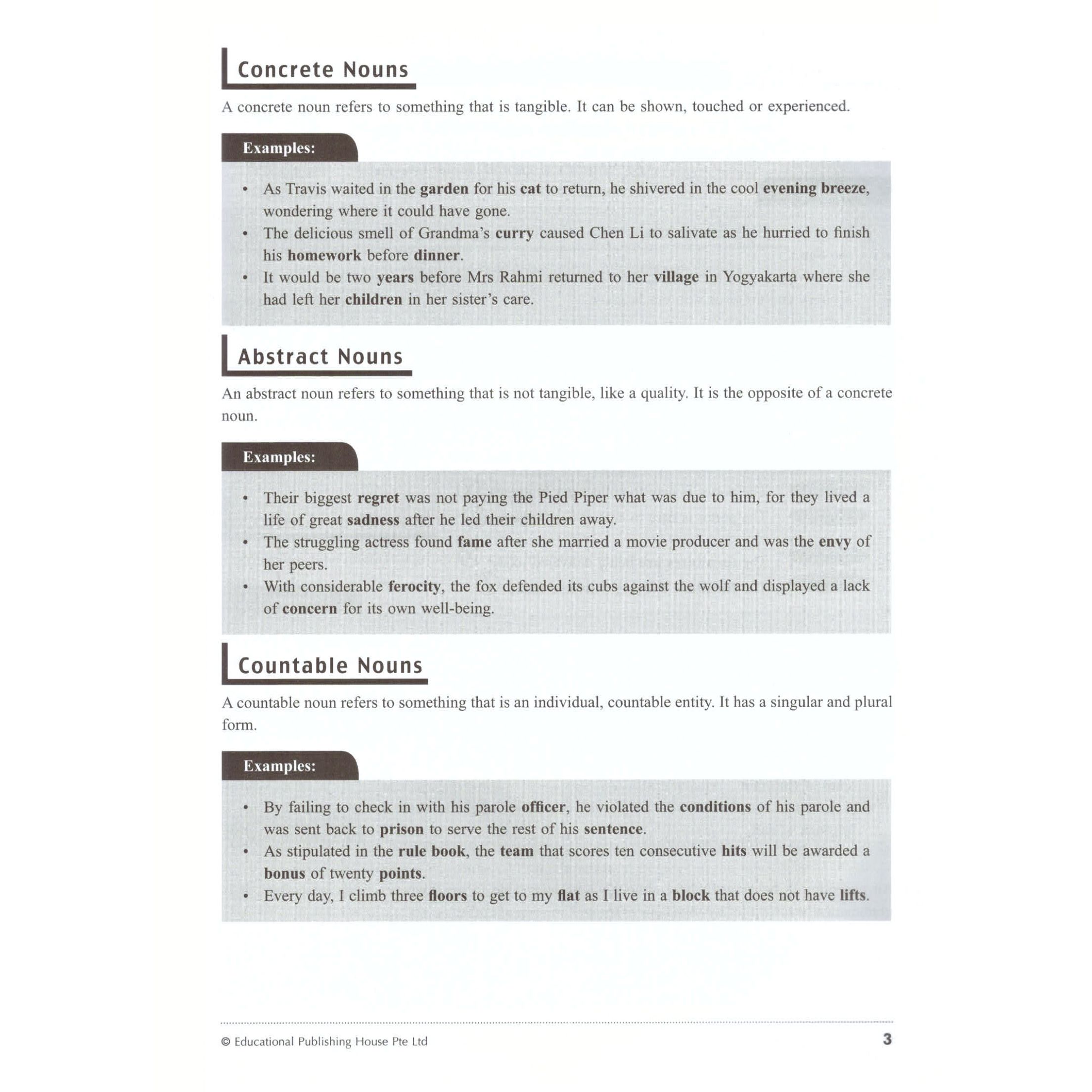 Concrete Nouns

A concrete noun refers to something that is tangible. It can be shown, touched or experienced.

Examples:

• As Travis waited in the garden for his cat to return, he shivered in the cool evening breeze, wondering where it could have gone.
• The delicious smell of Grandma's curry caused Chen Li to salivate as he hurried to finish his homework before dinner.
• It would be two years before Mrs Rahmi returned to her village in Yogyakarta where she had left her children in her sister's care.

Abstract Nouns

An abstract noun refers to something that is not tangible, like a quality. It is the opposite of a concrete noun.

Examples:

• Their biggest regret was not paying the Pied Piper what was due to him, for they lived a life of great sadness after he led their children away.
• The struggling actress found fame after she married a movie producer and was the envy of her peers.
• With considerable ferocity, the fox defended its cubs against the wolf and displayed a lack of concern for its own well-being.

Countable Nouns

A countable noun refers to something that is an individual, countable entity. It has a singular and plural form.

Examples:

• By failing to check in with his parole officer, he violated the conditions of his parole and was sent back to prison to serve the rest of his sentence.
• As stipulated in the rule book, the team that scores ten consecutive hits will be awarded a bonus of twenty points.
• Every day, I climb three floors to get to my flat as I live in a block that does not have lifts.

© Educational Publishing House Pte Ltd

3